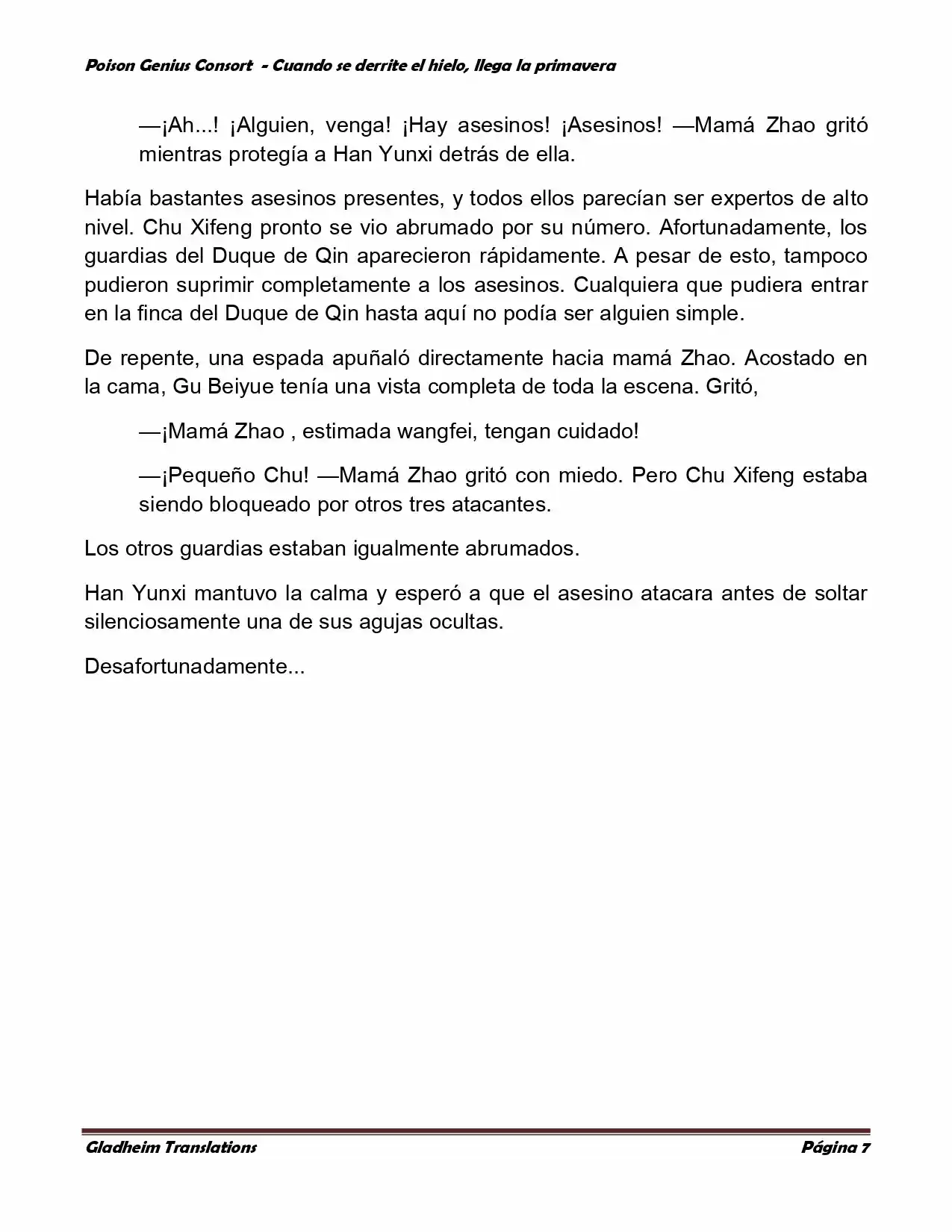 Poison Genius Consort - Cuando se derrite el hielo, llega la primavera

—¡Ah...! ¡Alguien, venga! ¡Hay asesinos! ¡Asesinos! —Mamá Zhao gritó mientras protegía a Han Yunxi detrás de ella.

Había bastantes asesinos presentes, y todos ellos parecían ser expertos de alto nivel. Chu Xifeng pronto se vio abrumado por su número. Afortunadamente, los guardias del Duque de Qin aparecieron rápidamente. A pesar de esto, tampoco pudieron suprimir completamente a los asesinos. Cualquiera que pudiera entrar en la finca del Duque de Qin hasta aquí no podía ser alguien simple.

De repente, una espada apuñaló directamente hacia mamá Zhao. Acostado en la cama, Gu Beiyue tenía una vista completa de toda la escena. Gritó,

—¡Mamá Zhao , estimada wangfei, tengan cuidado!

—¡Pequeño Chu! —Mamá Zhao gritó con miedo. Pero Chu Xifeng estaba siendo bloqueado por otros tres atacantes.

Los otros guardias estaban igualmente abrumados.

Han Yunxi mantuvo la calma y esperó a que el asesino atacara antes de soltar silenciosamente una de sus agujas ocultas.

Desafortunadamente...

Gladheim Translations Página 7